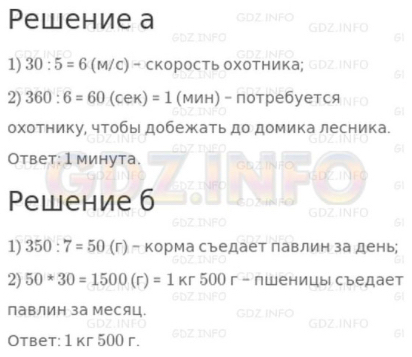 Решение а

1) 30 : 5 = 6 (м/с) – скорость охотника;

2) 360 : 6 = 60 (сек) = 1 (мин) – потребуется охотнику, чтобы добежать до домика лесника.

Ответ: 1 минута.

Решение б

1) 350 : 7 = 50 (г) – корма съедает павлин за день;

2) 50 * 30 = 1500 (г) = 1 кг 500 г – пшеницы съедает павлин за месяц.

Ответ: 1 кг 500 г.

GDZ.INFO